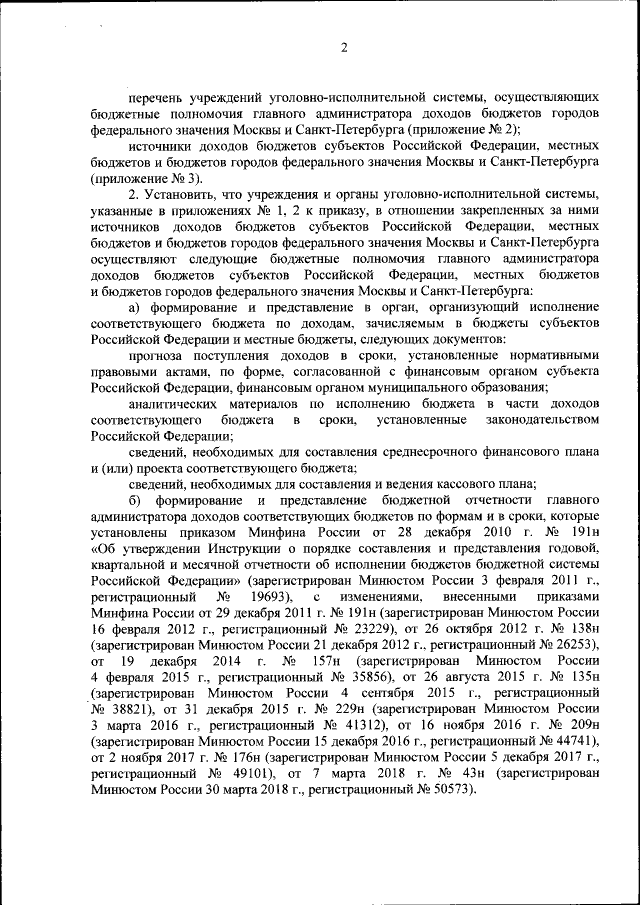 2

перечень учреждений уголовно-исполнительной системы, осуществляющих бюджетные полномочия главного администратора доходов бюджетов городов федерального значения Москвы и Санкт-Петербурга (приложение № 2);

источники доходов бюджетов субъектов Российской Федерации, местных бюджетов и бюджетов городов федерального значения Москвы и Санкт-Петербурга (приложение № 3).

2. Установить, что учреждения и органы уголовно-исполнительной системы, указанные в приложениях № 1, 2 к приказу, в отношении закрепленных за ними источников доходов бюджетов субъектов Российской Федерации, местных бюджетов и бюджетов городов федерального значения Москвы и Санкт-Петербурга осуществляют следующие бюджетные полномочия главного администратора доходов бюджетов субъектов Российской Федерации, местных бюджетов и бюджетов городов федерального значения Москвы и Санкт-Петербурга:

а) формирование и представление в орган, организующий исполнение соответствующего бюджета по доходам, зачисляемым в бюджеты субъектов Российской Федерации и местные бюджеты, следующих документов:

прогноза поступления доходов в сроки, установленные нормативными правовыми актами, по форме, согласованной с финансовым органом субъекта Российской Федерации, финансовым органом муниципального образования;

аналитических материалов по исполнению бюджета в части доходов соответствующего бюджета в сроки, установленные законодательством Российской Федерации;

сведений, необходимых для составления среднесрочного финансового плана и (или) проекта соответствующего бюджета;

сведений, необходимых для составления и ведения кассового плана;

б) формирование и представление бюджетной отчетности главного администратора доходов соответствующих бюджетов по формам и в сроки, которые установлены приказом Минфина России от 28 декабря 2010 г. № 191н «Об утверждении Инструкции о порядке составления и представления годовой, квартальной и месячной отчетности об исполнении бюджетов бюджетной системы Российской Федерации» (зарегистрирован Минюстом России 3 февраля 2011 г., регистрационный № 19693), с изменениями, внесенными приказами Минфина России от 29 декабря 2011 г. № 191н (зарегистрирован Минюстом России 16 февраля 2012 г., регистрационный № 23229), от 26 октября 2012 г. № 138н (зарегистрирован Минюстом России 21 декабря 2012 г., регистрационный № 26253), от 19 декабря 2014 г. № 157н (зарегистрирован Минюстом России 4 февраля 2015 г., регистрационный № 35856), от 26 августа 2015 г. № 135н (зарегистрирован Минюстом России 4 сентября 2015 г., регистрационный № 38821), от 31 декабря 2015 г. № 229н (зарегистрирован Минюстом России 3 марта 2016 г., регистрационный № 41312), от 16 ноября 2016 г. № 209н (зарегистрирован Минюстом России 15 декабря 2016 г., регистрационный № 44741), от 2 ноября 2017 г. № 176н (зарегистрирован Минюстом России 5 декабря 2017 г., регистрационный № 49101), от 7 марта 2018 г. № 43н (зарегистрирован Минюстом России 30 марта 2018 г., регистрационный № 50573).